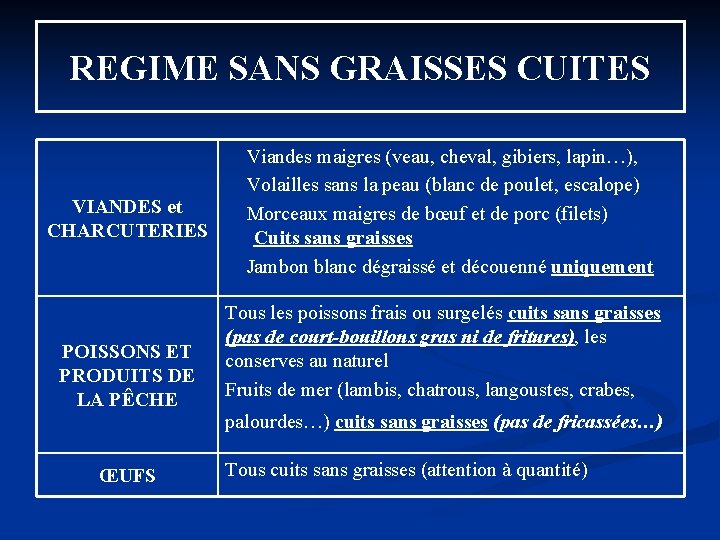 REGIME SANS GRAISSES CUITES

| VIANDES et CHARCUTERIES | Viandes maigres (veau, cheval, gibiers, lapin…), Volailles sans la peau (blanc de poulet, escalope) Morceaux maigres de bœuf et de porc (filets) Cuits sans graisses Jambon blanc dégraissé et découenné uniquement |
|---|---|
| POISSONS ET PRODUITS DE LA PÊCHE | Tous les poissons frais ou surgelés cuits sans graisses (pas de court-bouillons gras ni de fritures), les conserves au naturel Fruits de mer (lambis, chatrous, langoustes, crabes, palourdes…) cuits sans graisses (pas de fricassées…) |
| ŒUFS | Tous cuits sans graisses (attention à quantité) |